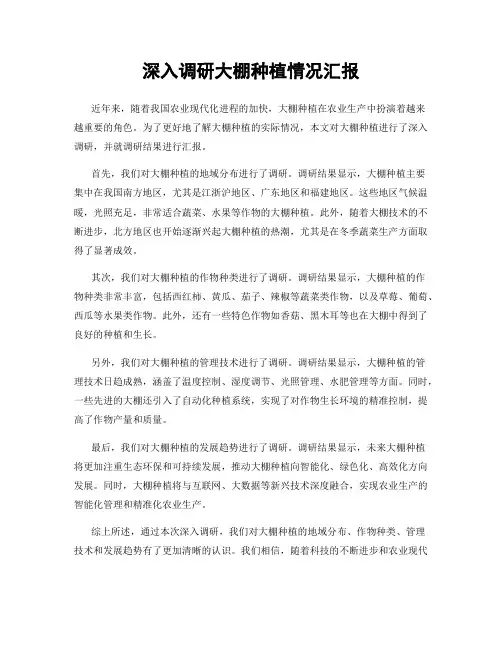 深入调研大棚种植情况汇报

近年来，随着我国农业现代化进程的加快，大棚种植在农业生产中扮演着越来越重要的角色。为了更好地了解大棚种植的实际情况，本文对大棚种植进行了深入调研，并就调研结果进行汇报。

首先，我们对大棚种植的地域分布进行了调研。调研结果显示，大棚种植主要集中在我国南方地区，尤其是江浙沪地区、广东地区和福建地区。这些地区气候温暖，光照充足，非常适合蔬菜、水果等作物的大棚种植。此外，随着大棚技术的不断进步，北方地区也开始逐渐兴起大棚种植的热潮，尤其是在冬季蔬菜生产方面取得了显著成效。

其次，我们对大棚种植的作物种类进行了调研。调研结果显示，大棚种植的作物种类非常丰富，包括西红柿、黄瓜、茄子、辣椒等蔬菜类作物，以及草莓、葡萄、西瓜等水果类作物。此外，还有一些特色作物如香菇、黑木耳等也在大棚中得到了良好的种植和生长。

另外，我们对大棚种植的管理技术进行了调研。调研结果显示，大棚种植的管理技术日趋成熟，涵盖了温度控制、湿度调节、光照管理、水肥管理等方面。同时，一些先进的大棚还引入了自动化种植系统，实现了对作物生长环境的精准控制，提高了作物产量和质量。

最后，我们对大棚种植的发展趋势进行了调研。调研结果显示，未来大棚种植将更加注重生态环保和可持续发展，推动大棚种植向智能化、绿色化、高效化方向发展。同时，大棚种植将与互联网、大数据等新兴技术深度融合，实现农业生产的智能化管理和精准化农业生产。

综上所述，通过本次深入调研，我们对大棚种植的地域分布、作物种类、管理技术和发展趋势有了更加清晰的认识。我们相信，随着科技的不断进步和农业现代